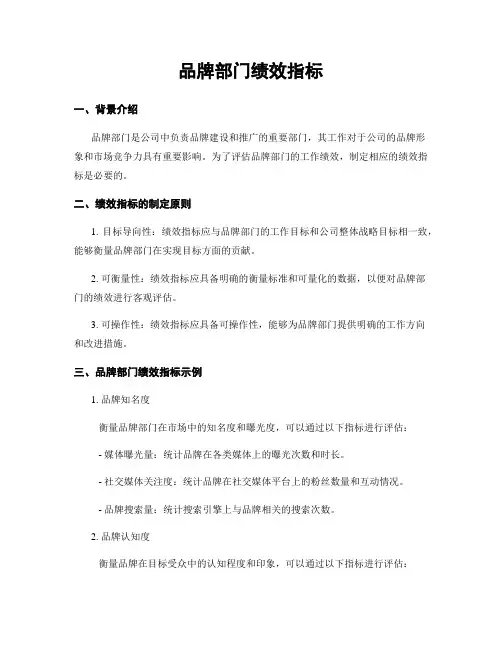 品牌部门绩效指标

一、背景介绍

品牌部门是公司中负责品牌建设和推广的重要部门，其工作对于公司的品牌形象和市场竞争力具有重要影响。为了评估品牌部门的工作绩效，制定相应的绩效指标是必要的。

二、绩效指标的制定原则

1. 目标导向性：绩效指标应与品牌部门的工作目标和公司整体战略目标相一致，能够衡量品牌部门在实现目标方面的贡献。

2. 可衡量性：绩效指标应具备明确的衡量标准和可量化的数据，以便对品牌部门的绩效进行客观评估。

3. 可操作性：绩效指标应具备可操作性，能够为品牌部门提供明确的工作方向和改进措施。

三、品牌部门绩效指标示例

1. 品牌知名度

衡量品牌部门在市场中的知名度和曝光度，可以通过以下指标进行评估：

- 媒体曝光量：统计品牌在各类媒体上的曝光次数和时长。

- 社交媒体关注度：统计品牌在社交媒体平台上的粉丝数量和互动情况。

- 品牌搜索量：统计搜索引擎上与品牌相关的搜索次数。

2. 品牌认知度

衡量品牌在目标受众中的认知程度和印象，可以通过以下指标进行评估：